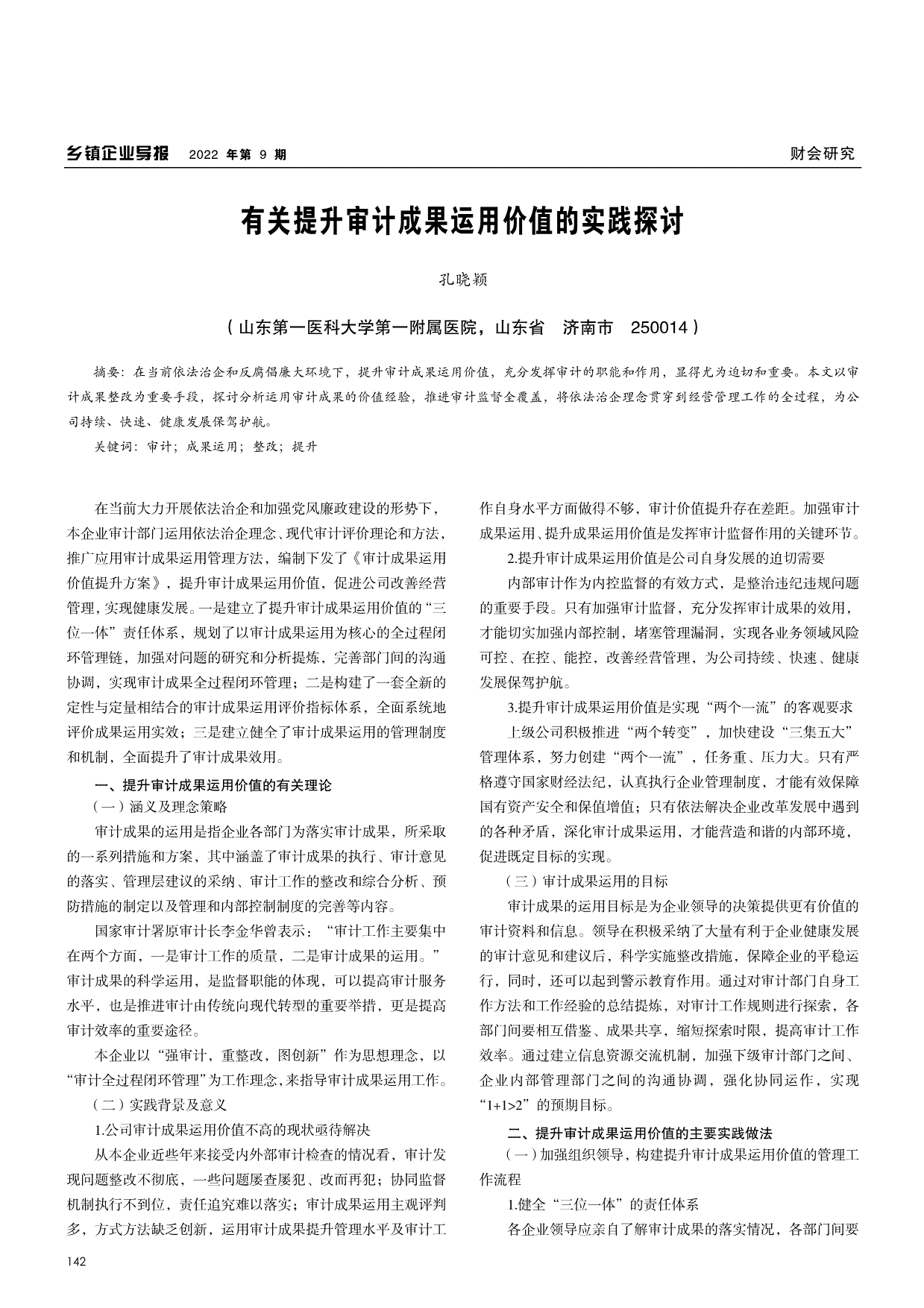 乡镇企业导报 2022 年第 9 期

财会研究

有关提升审计成果运用价值的实践探讨

孔晓颖

（山东第一医科大学第一附属医院，山东省 济南市 250014）

摘要：在当前依法治企和反腐倡廉大环境下，提升审计成果运用价值，充分发挥审计的职能和作用，显得尤为迫切和重要。本文以审计成果整改为重要手段，探讨分析运用审计成果的价值经验，推进审计监督全覆盖，将依法治企理念贯穿到经营管理工作的全过程，为公司持续、快速、健康发展保驾护航。

关键词：审计；成果运用；整改；提升

在当前大力开展依法治企和加强党风廉政建设的形势下，本企业审计部门运用依法治企理念、现代审计评价理论和方法，推广应用审计成果运用管理方法，编制下发了《审计成果运用价值提升方案》，提升审计成果运用价值，促进公司改善经营管理，实现健康发展。一是建立了提升审计成果运用价值的“三位一体”责任体系，规划了以审计成果运用为核心的全过程闭环管理链，加强对问题的研究和分析提炼，完善部门间的沟通协调，实现审计成果全过程闭环管理；二是构建了一套全新的定性与定量相结合的审计成果运用评价指标体系，全面系统地评价成果运用实效；三是建立健全了审计成果运用的管理制度和机制，全面提升了审计成果效用。

一、提升审计成果运用价值的有关理论

（一）涵义及理念策略

审计成果的运用是指企业各部门为落实审计成果，所采取的一系列措施和方案，其中涵盖了审计成果的执行、审计意见的落实、管理层建议的采纳、审计工作的整改和综合分析、预防措施的制定以及管理和内部控制制度的完善等内容。

国家审计署原审计长李金华曾表示：“审计工作主要集中在两个方面，一是审计工作的质量，二是审计成果的运用。”审计成果的科学运用，是监督职能的体现，可以提高审计服务水平，也是推进审计由传统向现代转型的重要举措，更是提高审计效率的重要途径。

本企业以“强审计，重整改，图创新”作为思想理念，以“审计全过程闭环管理”为工作理念，来指导审计成果运用工作。

（二）实践背景及意义

1.公司审计成果运用价值不高的现状亟待解决

从本企业近些年来接受内外部审计检查的情况看，审计发现问题整改不彻底，一些问题屡查屡犯、改而再犯；协同监督机制执行不到位，责任追究难以落实；审计成果运用主观评判多，方式方法缺乏创新，运用审计成果提升管理水平及审计工作自身水平方面做得不够，审计价值提升存在差距。加强审计成果运用、提升成果运用价值是发挥审计监督作用的关键环节。

2.提升审计成果运用价值是公司自身发展的迫切需要

内部审计作为内控监督的有效方式，是整治违纪违规问题的重要手段。只有加强审计监督，充分发挥审计成果的效用，才能切实加强内部控制，堵塞管理漏洞，实现各业务领域风险可控、在控、能控，改善经营管理，为公司持续、快速、健康发展保驾护航。

3.提升审计成果运用价值是实现“两个一流”的客观要求

上级公司积极推进“两个转变”，加快建设“三集五大”管理体系，努力创建“两个一流”，任务重、压力大。只有严格遵守国家财经法纪，认真执行企业管理制度，才能有效保障国有资产安全和保值增值；只有依法解决企业改革发展中遇到的各种矛盾，深化审计成果运用，才能营造和谐的内部环境，促进既定目标的实现。

（三）审计成果运用的目标

审计成果的运用目标是为企业领导的决策提供更有价值的审计资料和信息。领导在积极采纳了大量有利于企业健康发展的审计意见和建议后，科学实施整改措施，保障企业的平稳运行，同时，还可以起到警示教育作用。通过对审计部门自身工作方法和工作经验的总结提炼，对审计工作规则进行探索，各部门间要相互借鉴、成果共享，缩短探索时限，提高审计工作效率。通过建立信息资源交流机制，加强下级审计部门之间、企业内部管理部门之间的沟通协调，强化协同运作，实现“1+1>2”的预期目标。

二、提升审计成果运用价值的主要实践做法

（一）加强组织领导，构建提升审计成果运用价值的管理工作流程

1.健全“三位一体”的责任体系

各企业领导应亲自了解审计成果的落实情况，各部门间要

142